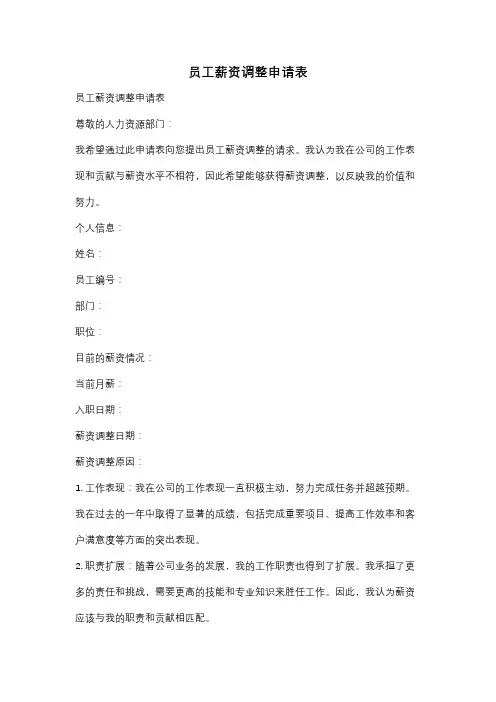 员工薪资调整申请表

员工薪资调整申请表

尊敬的人力资源部门：

我希望通过此申请表向您提出员工薪资调整的请求。我认为我在公司的工作表现和贡献与薪资水平不相符，因此希望能够获得薪资调整，以反映我的价值和努力。

个人信息：

姓名：

员工编号：

部门：

职位：

目前的薪资情况：

当前月薪：

入职日期：

薪资调整日期：

薪资调整原因：

1. 工作表现：我在公司的工作表现一直积极主动，努力完成任务并超越预期。我在过去的一年中取得了显著的成绩，包括完成重要项目、提高工作效率和客户满意度等方面的突出表现。

2. 职责扩展：随着公司业务的发展，我的工作职责也得到了扩展。我承担了更多的责任和挑战，需要更高的技能和专业知识来胜任工作。因此，我认为薪资应该与我的职责和贡献相匹配。